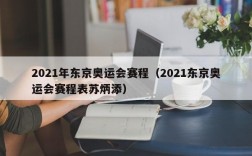 2021年东京奥运会赛程（2021东京奥运会赛程表苏炳添）